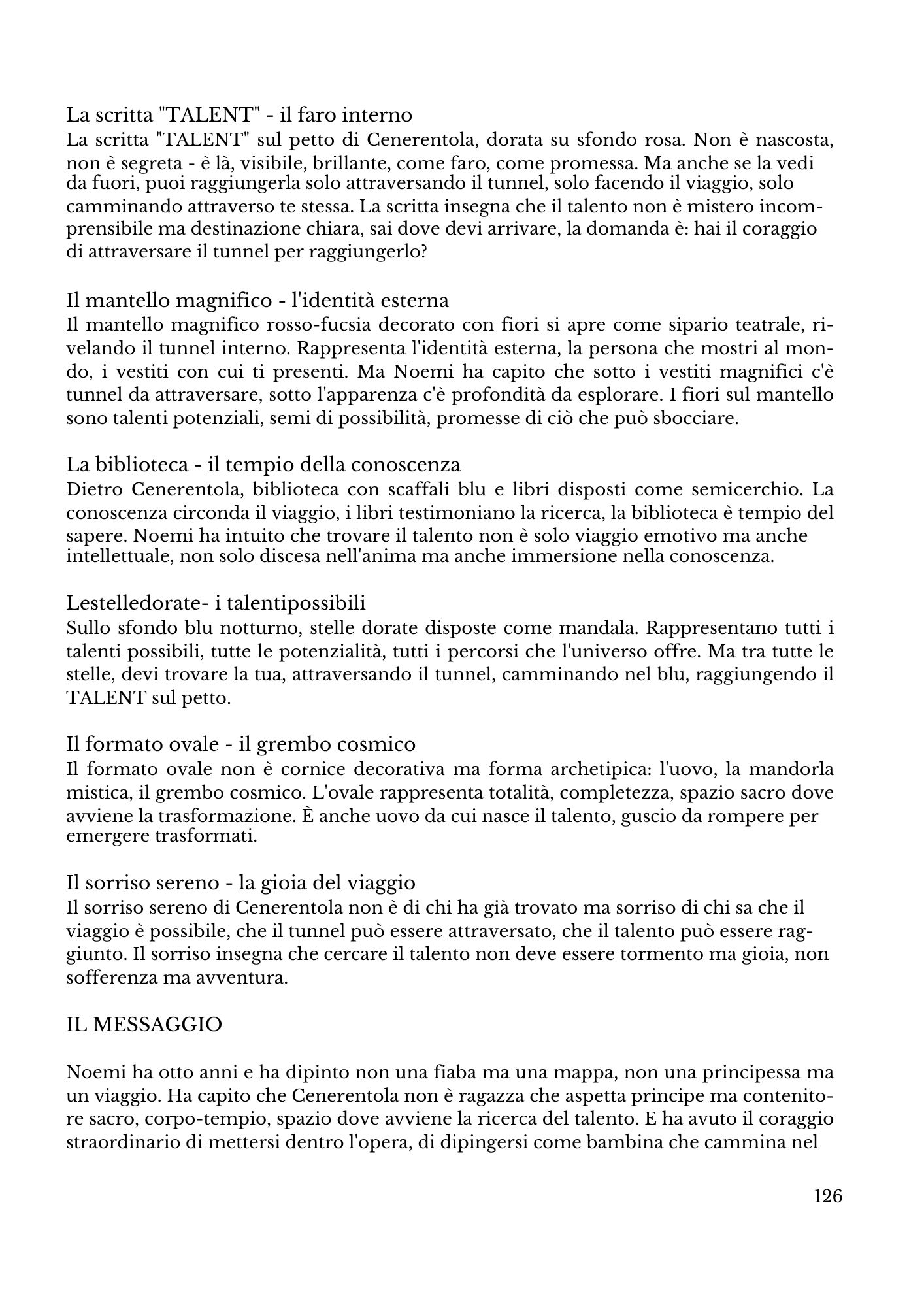 La scritta "TALENT" - il faro interno
La scritta "TALENT" sul petto di Cenerentola, dorata su sfondo rosa. Non è nascosta, non è segreta - è là, visibile, brillante, come faro, come promessa. Ma anche se la vedi da fuori, puoi raggiungerla solo attraversando il tunnel, solo facendo il viaggio, solo camminando attraverso te stessa. La scritta insegna che il talento non è mistero incomprensibile ma destinazione chiara, sai dove devi arrivare, la domanda è: hai il coraggio di attraversare il tunnel per raggiungerlo?

Il mantello magnifico - l'identità esterna
Il mantello magnifico rosso-fucsia decorato con fiori si apre come sipario teatrale, rivelando il tunnel interno. Rappresenta l'identità esterna, la persona che mostri al mondo, i vestiti con cui ti presenti. Ma Noemi ha capito che sotto i vestiti magnifici c'è tunnel da attraversare, sotto l'apparenza c'è profondità da esplorare. I fiori sul mantello sono talenti potenziali, semi di possibilità, promesse di ciò che può sbocciare.

La biblioteca - il tempio della conoscenza
Dietro Cenerentola, biblioteca con scaffali blu e libri disposti come semicerchio. La conoscenza circonda il viaggio, i libri testimoniano la ricerca, la biblioteca è tempio del sapere. Noemi ha intuito che trovare il talento non è solo viaggio emotivo ma anche intellettuale, non solo discesa nell'anima ma anche immersione nella conoscenza.

Lestelledorate- i talentipossibili
Sullo sfondo blu notturno, stelle dorate disposte come mandala. Rappresentano tutti i talenti possibili, tutte le potenzialità, tutti i percorsi che l'universo offre. Ma tra tutte le stelle, devi trovare la tua, attraversando il tunnel, camminando nel blu, raggiungendo il TALENT sul petto.

Il formato ovale - il grembo cosmico
Il formato ovale non è cornice decorativa ma forma archetipica: l'uovo, la mandorla mistica, il grembo cosmico. L'ovale rappresenta totalità, completezza, spazio sacro dove avviene la trasformazione. È anche uovo da cui nasce il talento, guscio da rompere per emergere trasformati.

Il sorriso sereno - la gioia del viaggio
Il sorriso sereno di Cenerentola non è di chi ha già trovato ma sorriso di chi sa che il viaggio è possibile, che il tunnel può essere attraversato, che il talento può essere raggiunto. Il sorriso insegna che cercare il talento non deve essere tormento ma gioia, non sofferenza ma avventura.

IL MESSAGGIO

Noemi ha otto anni e ha dipinto non una fiaba ma una mappa, non una principessa ma un viaggio. Ha capito che Cenerentola non è ragazza che aspetta principe ma contenitore sacro, corpo-tempio, spazio dove avviene la ricerca del talento. E ha avuto il coraggio straordinario di mettersi dentro l'opera, di dipingersi come bambina che cammina nel

126